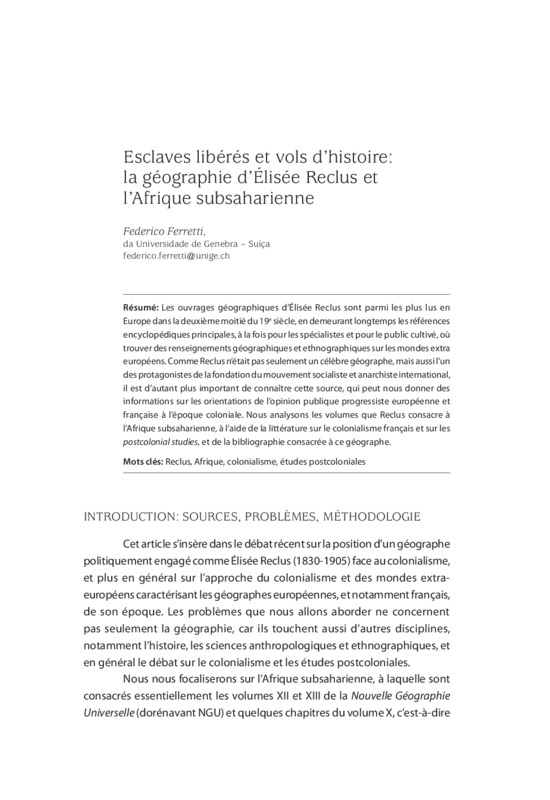 Esclaves libérés et vols d'histoire: la géographie d'Élisée Reclus et l'Afrique subsaharienne

Federico Ferretti,
da Universidade de Genebra – Suíça
federico.ferretti@unige.ch

Résumé: Les ouvrages géographiques d'Élisée Reclus sont parmi les plus lus en Europe dans la deuxième moitié du 19e siècle, en demeurant longtemps les références encyclopédiques principales, à la fois pour les spécialistes et pour le public cultivé, où trouver des renseignements géographiques et ethnographiques sur les mondes extra européens. Comme Reclus n'était pas seulement un célèbre géographe, mais aussi l'un des protagonistes de la fondation du mouvement socialiste et anarchiste international, il est d'autant plus important de connaître cette source, qui peut nous donner des informations sur les orientations de l'opinion publique progressiste européenne et française à l'époque coloniale. Nous analysons les volumes que Reclus consacre à l'Afrique subsaharienne, à l'aide de la littérature sur le colonialisme français et sur les postcolonial studies, et de la bibliographie consacrée à ce géographe.

Mots clés: Reclus, Afrique, colonialisme, études postcoloniales

INTRODUCTION: SOURCES, PROBLÈMES, MÉTHODOLOGIE

Cet article s'insère dans le débat récent sur la position d'un géographe politiquement engagé comme Élisée Reclus (1830-1905) face au colonialisme, et plus en général sur l'approche du colonialisme et des mondes extra-européens caractérisant les géographes européennes, et notamment français, de son époque. Les problèmes que nous allons aborder ne concernent pas seulement la géographie, car ils touchent aussi d'autres disciplines, notamment l'histoire, les sciences anthropologiques et ethnographiques, et en général le débat sur le colonialisme et les études postcoloniales.

Nous nous focaliserons sur l'Afrique subsaharienne, à laquelle sont consacrés essentiellement les volumes XII et XIII de la Nouvelle Géographie Universelle (dorénavant NGU) et quelques chapitres du volume X, c'est-à-dire